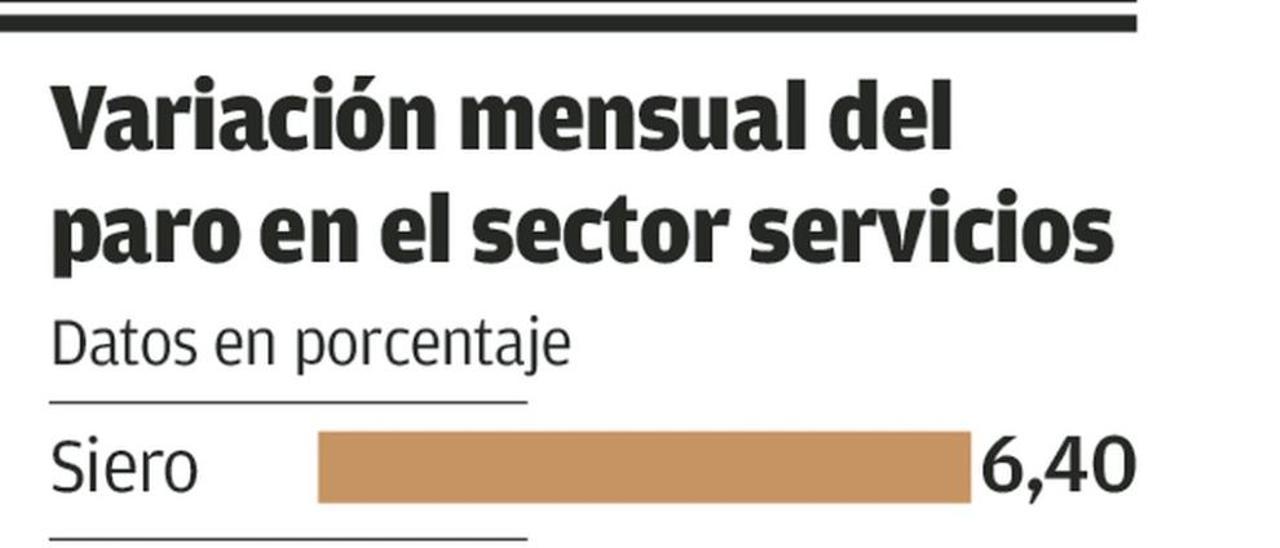 Variación mensual del paro en el sector servicios

Datos en porcentaje

Siero 6,40